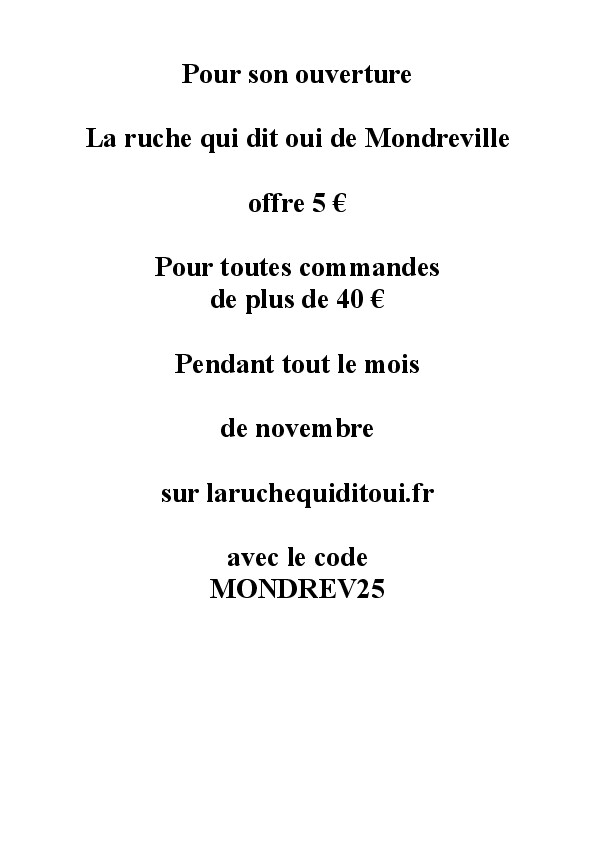 Pour son ouverture

La ruche qui dit oui de Mondreville

offre 5 €

Pour toutes commandes
de plus de 40 €

Pendant tout le mois

de novembre

sur laruchequiditoui.fr

avec le code
MONDREV25